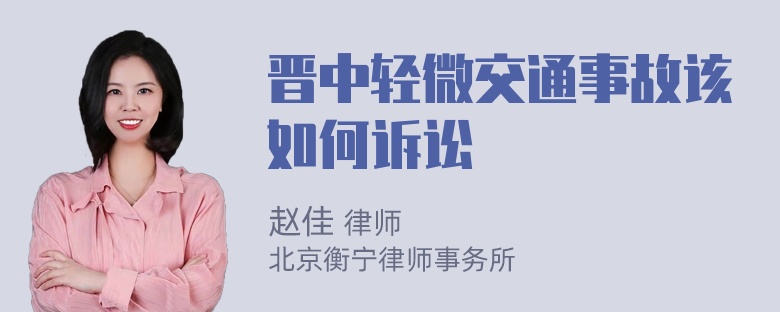 晋中轻微交通事故该如何诉讼

赵佳 律师
北京衡宁律师事务所